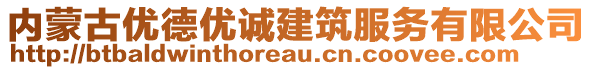 内蒙古优德优诚建筑服务有限公司
http://btbaldwinthoreau.cn.coovee.com